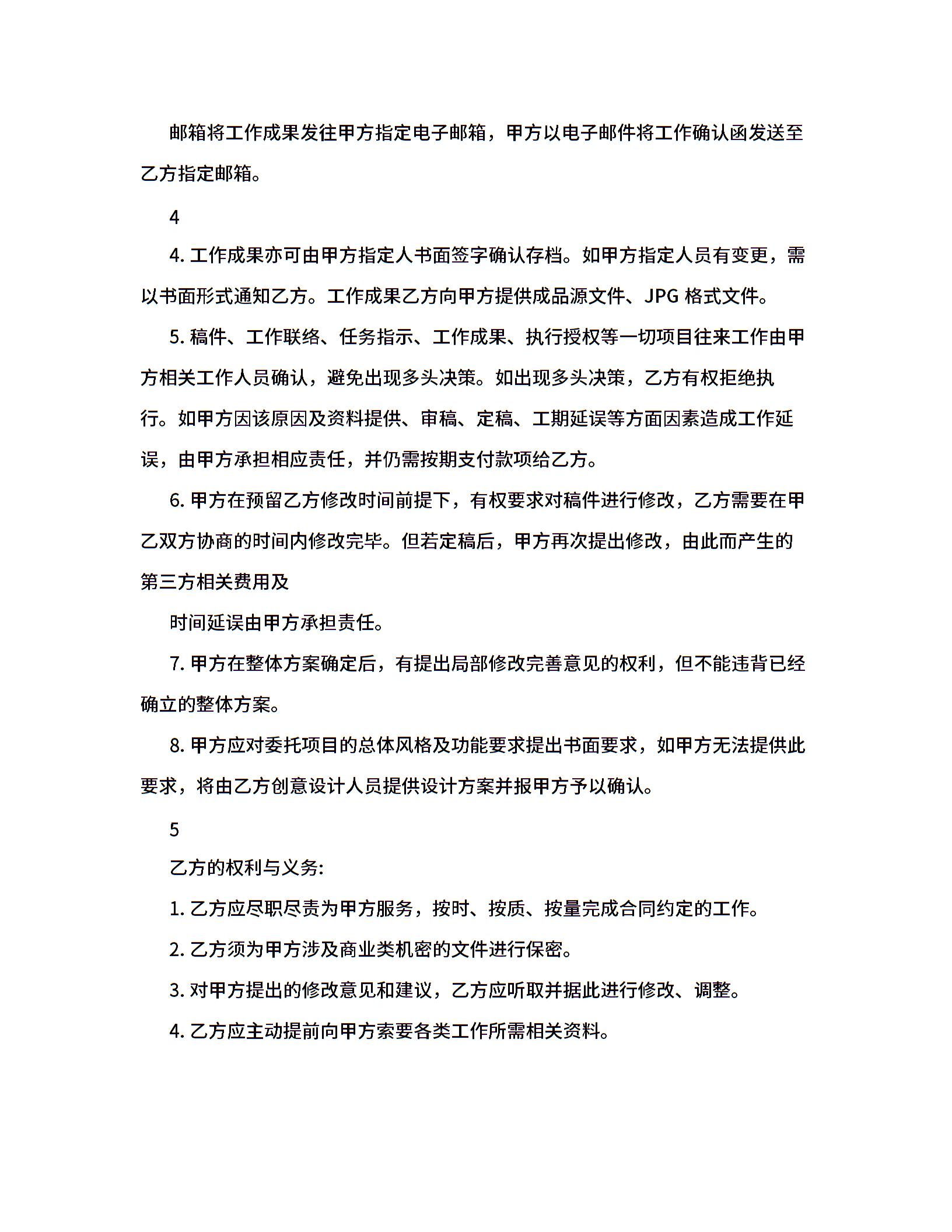 邮箱将工作成果发往甲方指定电子邮箱，甲方以电子邮件将工作确认函发送至乙方指定邮箱。

4

4. 工作成果亦可由甲方指定人书面签字确认存档。如甲方指定人员有变更，需以书面形式通知乙方。工作成果乙方向甲方提供成品源文件、JPG 格式文件。

5. 稿件、工作联络、任务指示、工作成果、执行授权等一切项目往来工作由甲方相关工作人员确认，避免出现多头决策。如出现多头决策，乙方有权拒绝执行。如甲方因该原因及资料提供、审稿、定稿、工期延误等方面因素造成工作延误，由甲方承担相应责任，并仍需按期支付款项给乙方。

6. 甲方在预留乙方修改时间前提下，有权要求对稿件进行修改，乙方需要在甲乙双方协商的时间内修改完毕。但若定稿后，甲方再次提出修改，由此而产生的第三方相关费用及

时间延误由甲方承担责任。

7. 甲方在整体方案确定后，有提出局部修改完善意见的权利，但不能违背已经确立的整体方案。

8. 甲方应对委托项目的总体风格及功能要求提出书面要求，如甲方无法提供此要求，将由乙方创意设计人员提供设计方案并报甲方予以确认。

5

乙方的权利与义务:

1. 乙方应尽职尽责为甲方服务，按时、按质、按量完成合同约定的工作。

2. 乙方须为甲方涉及商业类机密的文件进行保密。

3. 对甲方提出的修改意见和建议，乙方应听取并据此进行修改、调整。

4. 乙方应主动提前向甲方索要各类工作所需相关资料。